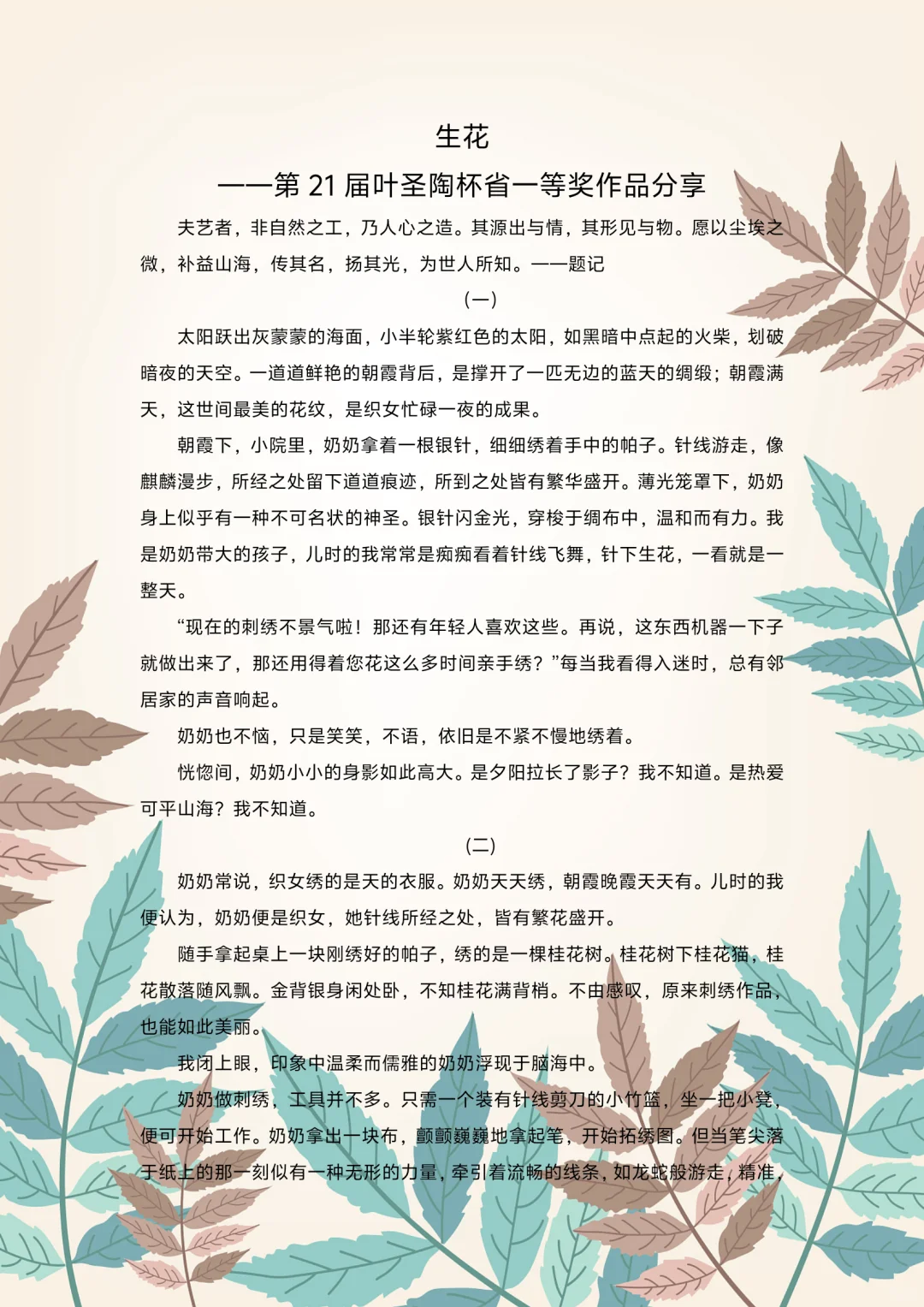 生花

——第 21 届叶圣陶杯省一等奖作品分享

夫艺者，非自然之工，乃人心之造。其源出与情，其形见与物。愿以尘埃之微，补益山海，传其名，扬其光，为世人所知。——题记

（一）

太阳跃出灰蒙蒙的海面，小半轮紫红色的太阳，如黑暗中点起的火柴，划破暗夜的天空。一道道鲜艳的朝霞背后，是撑开了一匹无边的蓝天的绸缎；朝霞满天，这世间最美的花纹，是织女忙碌一夜的成果。

朝霞下，小院里，奶奶拿着一根银针，细细绣着手中的帕子。针线游走，像麒麟漫步，所经之处留下道道痕迹，所到之处皆有繁华盛开。薄光笼罩下，奶奶身上似乎有一种不可名状的神圣。银针闪金光，穿梭于绸布中，温和而有力。我是奶奶带大的孩子，儿时的我常常是痴痴看着针线飞舞，针下生花，一看就是一整天。

“现在的刺绣不景气啦！那还有年轻人喜欢这些。再说，这东西机器一下子就做出来了，那还用得着您花这么多时间亲手绣？”每当我看得入迷时，总有邻居家的声音响起。

奶奶也不恼，只是笑笑，不语，依旧是不紧不慢地绣着。

恍惚间，奶奶小小的身影如此高大。是夕阳拉长了影子？我不知道。是热爱可平山海？我不知道。

（二）

奶奶常说，织女绣的是天的衣服。奶奶天天绣，朝霞晚霞天天有。儿时的我便认为，奶奶便是织女，她针线所经之处，皆有繁花盛开。

随手拿起桌上一块刚绣好的帕子，绣的是一棵桂花树。桂花树下桂花猫，桂花散落随风飘。金背银身闲处卧，不知桂花满背梢。不由感叹，原来刺绣作品，也能如此美丽。

我闭上眼，印象中温柔而儒雅的奶奶浮现于脑海中。

奶奶做刺绣，工具并不多。只需一个装有针线剪刀的小竹篮，坐一把小凳，便可开始工作。奶奶拿出一块布，颤颤巍巍地拿起笔，开始拓绣图。但当笔尖落于纸上的那一刻似有一种无形的力量，牵引着流畅的线条，如龙蛇般游走，精准，